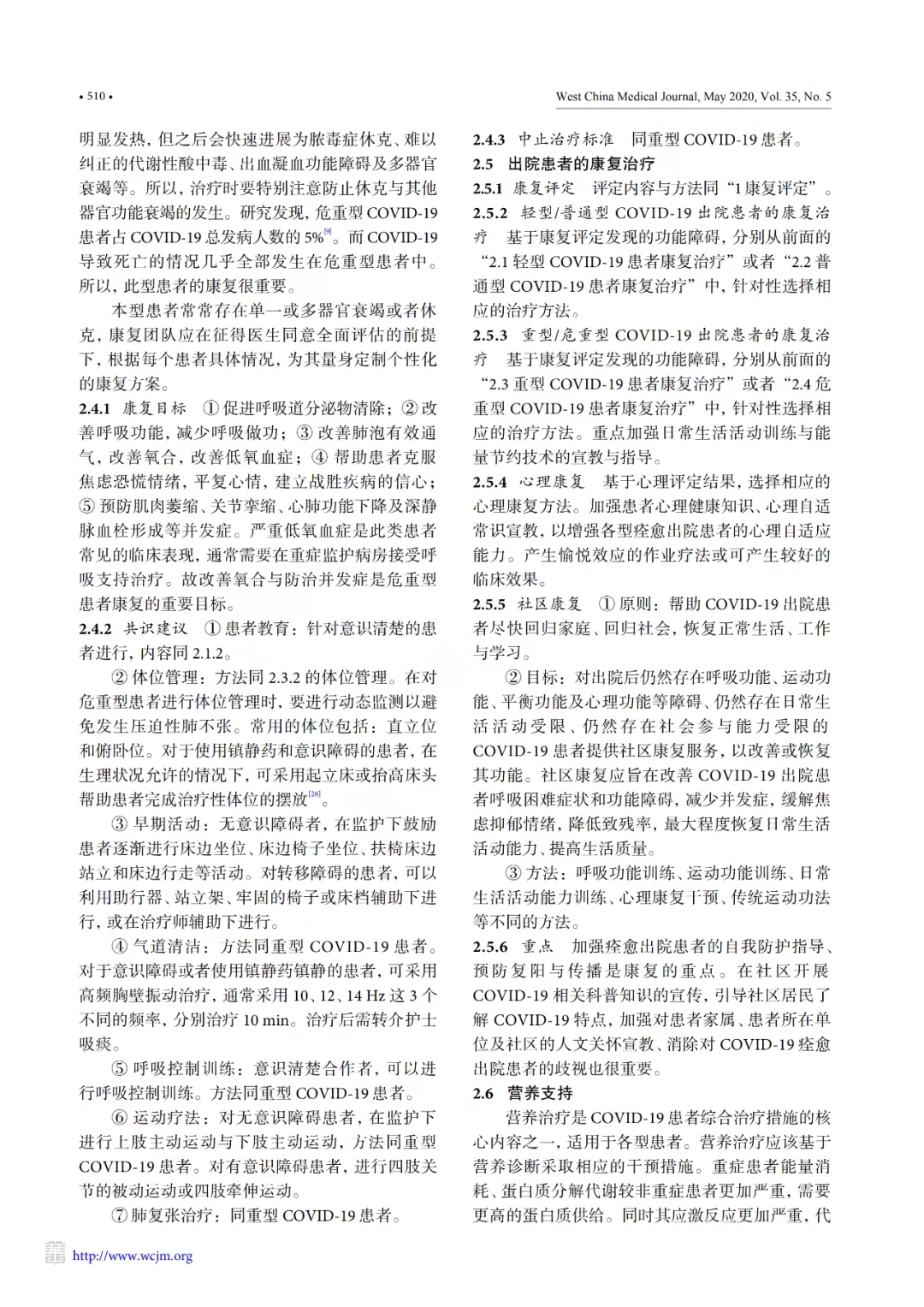 • 510 •

West China Medical Journal, May 2020, Vol. 35, No. 5

明显发热，但之后会快速进展为脓毒症休克、难以纠正的代谢性酸中毒、出血凝血功能障碍及多器官衰竭等。所以，治疗时要特别注意防止休克与其他器官功能衰竭的发生。研究发现，危重型 COVID-19 患者占 COVID-19 总发病人数的 5%$^{[9]}$。而 COVID-19 导致死亡的情况几乎全部发生在危重型患者中。所以，此型患者的康复很重要。

本型患者常常存在单一或多器官衰竭或者休克，康复团队应在征得医生同意全面评估的前提下，根据每个患者具体情况，为其量身定制个性化的康复方案。

2.4.1 康复目标 ① 促进呼吸道分泌物清除；② 改善呼吸功能，减少呼吸做功；③ 改善肺泡有效通气，改善氧合，改善低氧血症；④ 帮助患者克服焦虑恐慌情绪，平复心情，建立战胜疾病的信心；⑤ 预防肌肉萎缩、关节挛缩、心肺功能下降及深静脉血栓形成等并发症。严重低氧血症是此类患者常见的临床表现，通常需要在重症监护病房接受呼吸支持治疗。故改善氧合与防治并发症是危重型患者康复的重要目标。

2.4.2 共识建议 ① 患者教育：针对意识清楚的患者进行，内容同 2.1.2。

② 体位管理：方法同 2.3.2 的体位管理。在对危重型患者进行体位管理时，要进行动态监测以避免发生压迫性肺不张。常用的体位包括：直立位和俯卧位。对于使用镇静药和意识障碍的患者，在生理状况允许的情况下，可采用起立床或抬高床头帮助患者完成治疗性体位的摆放$^{[26]}$。

③ 早期活动：无意识障碍者，在监护下鼓励患者逐渐进行床边坐位、床边椅子坐位、扶椅床边站立和床边行走等活动。对转移障碍的患者，可以利用助行器、站立架、牢固的椅子或床档辅助下进行，或在治疗师辅助下进行。

④ 气道清洁：方法同重型 COVID-19 患者。对于意识障碍或者使用镇静药镇静的患者，可采用高频胸壁振动治疗，通常采用 10、12、14 Hz 这 3 个不同的频率，分别治疗 10 min。治疗后需转介护士吸痰。

⑤ 呼吸控制训练：意识清楚合作者，可以进行呼吸控制训练。方法同重型 COVID-19 患者。

⑥ 运动疗法：对无意识障碍患者，在监护下进行上肢主动运动与下肢主动运动，方法同重型 COVID-19 患者。对有意识障碍患者，进行四肢关节的被动运动或四肢牵伸运动。

⑦ 肺复张治疗：同重型 COVID-19 患者。

2.4.3 中止治疗标准 同重型 COVID-19 患者。

2.5 出院患者的康复治疗

2.5.1 康复评定 评定内容与方法同“1 康复评定”。

2.5.2 轻型/普通型 COVID-19 出院患者的康复治疗 基于康复评定发现的功能障碍，分别从前面的“2.1 轻型 COVID-19 患者康复治疗”或者“2.2 普通型 COVID-19 患者康复治疗”中，针对性选择相应的治疗方法。

2.5.3 重型/危重型 COVID-19 出院患者的康复治疗 基于康复评定发现的功能障碍，分别从前面的“2.3 重型 COVID-19 患者康复治疗”或者“2.4 危重型 COVID-19 患者康复治疗”中，针对性选择相应的治疗方法。重点加强日常生活活动训练与能量节约技术的宣教与指导。

2.5.4 心理康复 基于心理评定结果，选择相应的心理康复方法。加强患者心理健康知识、心理自适常识宣教，以增强各型痊愈出院患者的心理自适应能力。产生愉悦效应的作业疗法或可产生较好的临床效果。

2.5.5 社区康复 ① 原则：帮助 COVID-19 出院患者尽快回归家庭、回归社会，恢复正常生活、工作与学习。

② 目标：对出院后仍然存在呼吸功能、运动功能、平衡功能及心理功能等障碍、仍然存在日常生活活动受限、仍然存在社会参与能力受限的 COVID-19 患者提供社区康复服务，以改善或恢复其功能。社区康复应旨在改善 COVID-19 出院患者呼吸困难症状和功能障碍，减少并发症，缓解焦虑抑郁情绪，降低致残率，最大程度恢复日常生活活动能力、提高生活质量。

③ 方法：呼吸功能训练、运动功能训练、日常生活活动能力训练、心理康复干预、传统运动功法等不同的方法。

2.5.6 重点 加强痊愈出院患者的自我防护指导、预防复阳与传播是康复的重点。在社区开展 COVID-19 相关科普知识的宣传，引导社区居民了解 COVID-19 特点，加强对患者家属、患者所在单位及社区的人文关怀宣教、消除对 COVID-19 痊愈出院患者的歧视也很重要。

2.6 营养支持

营养治疗是 COVID-19 患者综合治疗措施的核心内容之一，适用于各型患者。营养治疗应该基于营养诊断采取相应的干预措施。重症患者能量消耗、蛋白质分解代谢较非重症患者更加严重，需要更高的蛋白质供给。同时其应激反应更加严重，代

http://www.wcjm.org